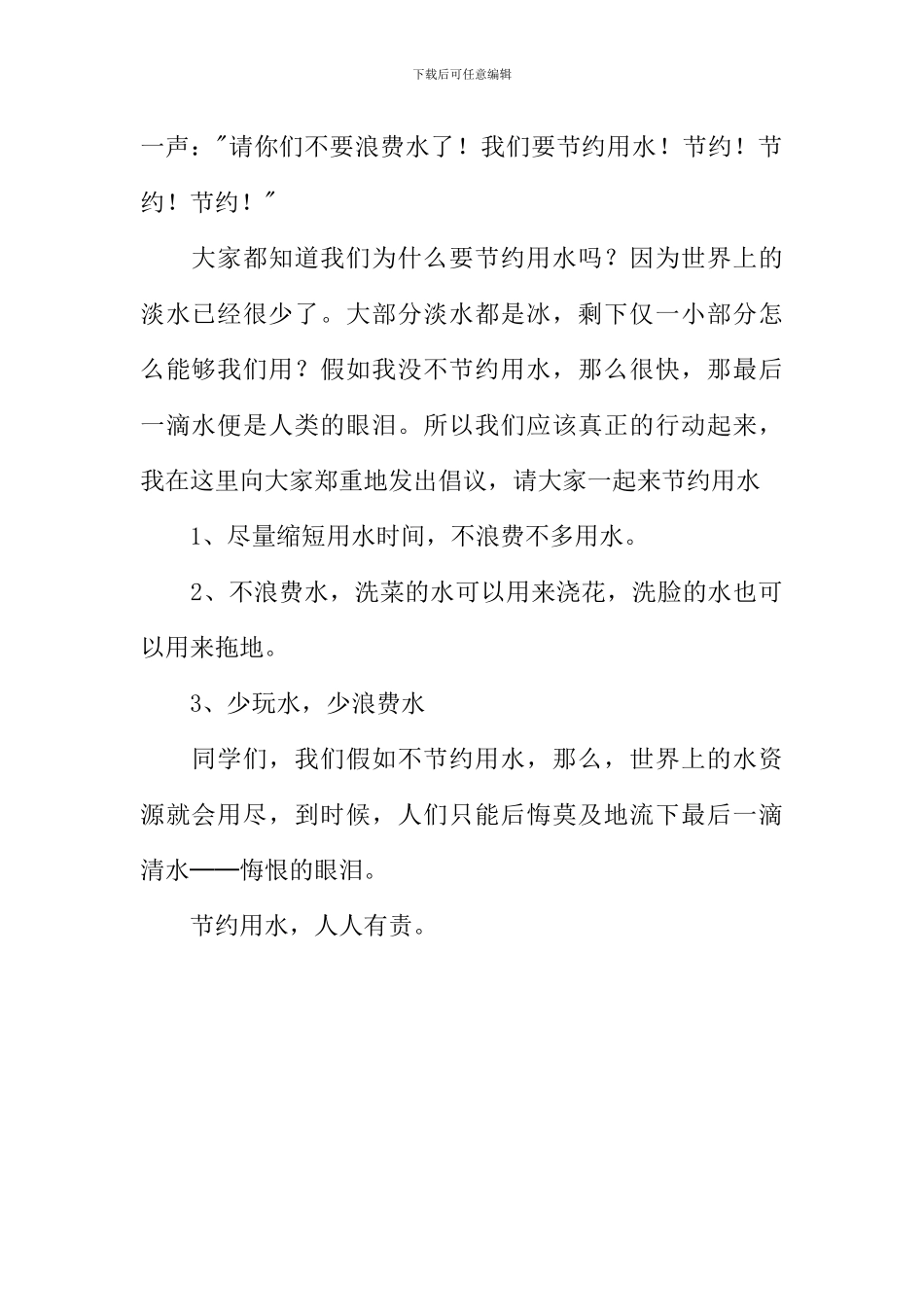 下载后可任意编辑

一声："请你们不要浪费水了！我们要节约用水！节约！节约！节约！"

大家都知道我们为什么要节约用水吗？因为世界上的淡水已经很少了。大部分淡水都是冰，剩下仅一小部分怎么能够我们用？假如我没不节约用水，那么很快，那最后一滴水便是人类的眼泪。所以我们应该真正的行动起来，我在这里向大家郑重地发出倡议，请大家一起来节约用水

1、尽量缩短用水时间，不浪费不多用水。

2、不浪费水，洗菜的水可以用来浇花，洗脸的水也可以用来拖地。

3、少玩水，少浪费水

同学们，我们假如不节约用水，那么，世界上的水资源就会用尽，到时候，人们只能后悔莫及地流下最后一滴清水——悔恨的眼泪。

节约用水，人人有责。